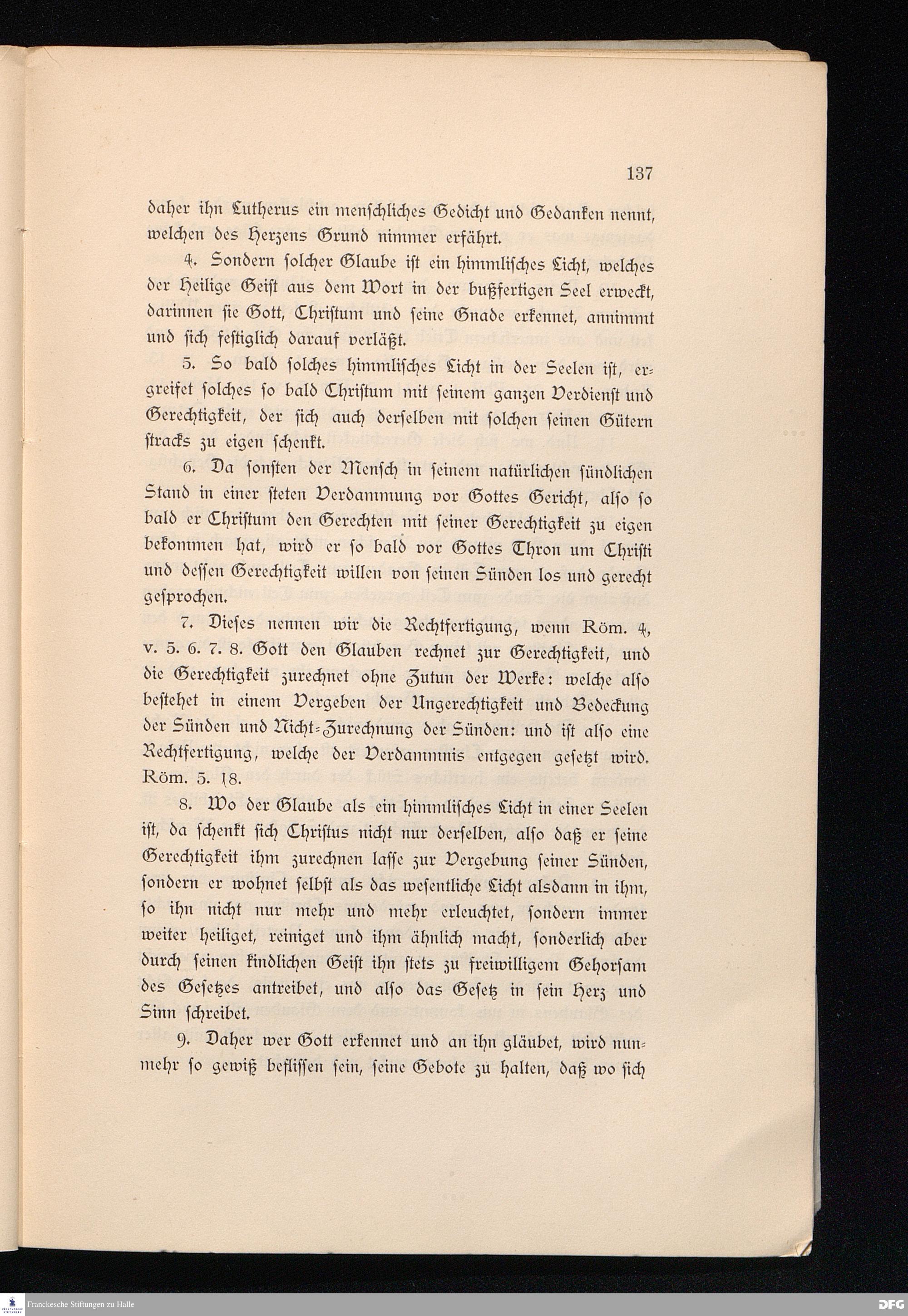 137

daher ihn Lutherus ein menschliches Gedicht und Gedanken nennt, welchen des Herzens Grund nimmer erfährt.

4. Sondern solcher Glaube ist ein himmlisches Licht, welches der Heilige Geist aus dem Wort in der bußfertigen Seel erweckt, darinnen sie Gott, Christum und seine Gnade erkennet, annimmt und sich festiglich darauf verläßt.

5. So bald solches himmlisches Licht in der Seelen ist, ergreifet solches so bald Christum mit seinem ganzen Verdienst und Gerechtigkeit, der sich auch derselben mit solchen seinen Gütern stracks zu eigen schenkt.

6. Da sonsten der Mensch in seinem natürlichen sündlichen Stand in einer steten Verdammung vor Gottes Gericht, also so bald er Christum den Gerechten mit seiner Gerechtigkeit zu eigen bekommen hat, wird er so bald vor Gottes Thron um Christi und dessen Gerechtigkeit willen von seinen Sünden los und gerecht gesprochen.

7. Dieses nennen wir die Rechtfertigung, wenn Röm. 4, v. 5. 6. 7. 8. Gott den Glauben rechnet zur Gerechtigkeit, und die Gerechtigkeit zurechnet ohne Zutun der Werke: welche also bestehet in einem Vergeben der Ungerechtigkeit und Bedeckung der Sünden und Nicht-Zurechnung der Sünden: und ist also eine Rechtfertigung, welche der Verdammnis entgegen gesetzt wird. Röm. 5. 18.

8. Wo der Glaube als ein himmlisches Licht in einer Seelen ist, da schenkt sich Christus nicht nur derselben, also daß er seine Gerechtigkeit ihm zurechnen lasse zur Vergebung seiner Sünden, sondern er wohnet selbst als das wesentliche Licht alsdann in ihm, so ihn nicht nur mehr und mehr erleuchtet, sondern immer weiter heiliget, reiniget und ihm ähnlich macht, sonderlich aber durch seinen kindlichen Geist ihn stets zu freiwilligem Gehorsam des Gesetzes antreibet, und also das Gesetz in sein Herz und Sinn schreibet.

9. Daher wer Gott erkennet und an ihn gläubet, wird nunmehr so gewiß beflissen sein, seine Gebote zu halten, daß wo sich

Franckesche Stiftungen zu Halle

DFG